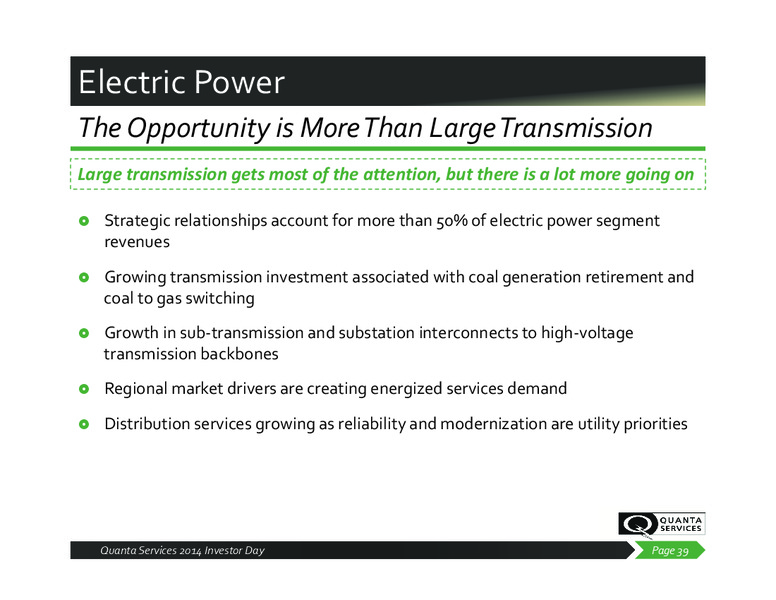 Electric Power

The Opportunity is More Than Large Transmission

Large transmission gets most of the attention, but there is a lot more going on

Strategic relationships account for more than 50% of electric power segment revenues

Growing transmission investment associated with coal generation retirement and coal to gas switching

Growth in sub-transmission and substation interconnects to high-voltage transmission backbones

Regional market drivers are creating energized services demand

Distribution services growing as reliability and modernization are utility priorities

QUANTA SERVICES

Quanta Services 2014 Investor Day

Page 39